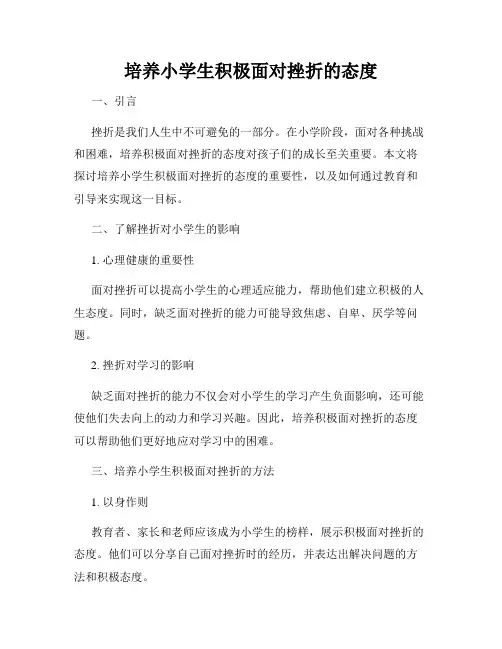 培养小学生积极面对挫折的态度

一、引言

挫折是我们人生中不可避免的一部分。在小学阶段，面对各种挑战和困难，培养积极面对挫折的态度对孩子们的成长至关重要。本文将探讨培养小学生积极面对挫折的态度的重要性，以及如何通过教育和引导来实现这一目标。

二、了解挫折对小学生的影响

1. 心理健康的重要性

面对挫折可以提高小学生的心理适应能力，帮助他们建立积极的人生态度。同时，缺乏面对挫折的能力可能导致焦虑、自卑、厌学等问题。

2. 挫折对学习的影响

缺乏面对挫折的能力不仅会对小学生的学习产生负面影响，还可能使他们失去向上的动力和学习兴趣。因此，培养积极面对挫折的态度可以帮助他们更好地应对学习中的困难。

三、培养小学生积极面对挫折的方法

1. 以身作则

教育者、家长和老师应该成为小学生的榜样，展示积极面对挫折的态度。他们可以分享自己面对挫折时的经历，并表达出解决问题的方法和积极态度。